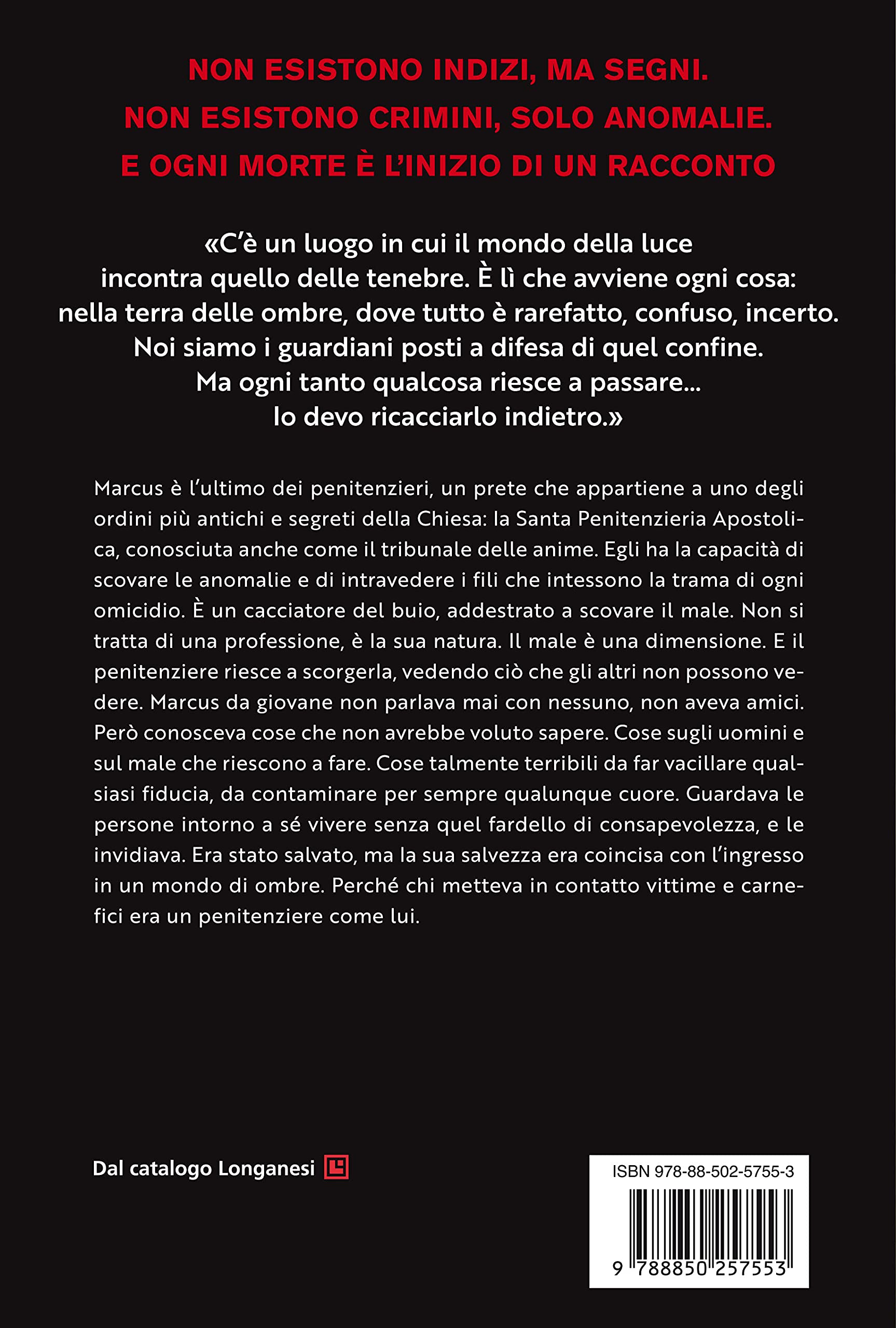 NON ESISTONO INDIZI, MA SEGNI.
NON ESISTONO CRIMINI, SOLO ANOMALIE.
E OGNI MORTE È L'INIZIO DI UN RACCONTO

«C'è un luogo in cui il mondo della luce incontra quello delle tenebre. È lì che avviene ogni cosa: nella terra delle ombre, dove tutto è rarefatto, confuso, incerto. Noi siamo i guardiani posti a difesa di quel confine. Ma ogni tanto qualcosa riesce a passare... Io devo ricacciarlo indietro.»

Marcus è l'ultimo dei penitenzieri, un prete che appartiene a uno degli ordini più antichi e segreti della Chiesa: la Santa Penitenzieria Apostolica, conosciuta anche come il tribunale delle anime. Egli ha la capacità di scovare le anomalie e di intravedere i fili che intessono la trama di ogni omicidio. È un cacciatore del buio, addestrato a scovare il male. Non si tratta di una professione, è la sua natura. Il male è una dimensione. E il penitenziere riesce a scorgerla, vedendo ciò che gli altri non possono vedere. Marcus da giovane non parlava mai con nessuno, non aveva amici. Però conosceva cose che non avrebbe voluto sapere. Cose sugli uomini e sul male che riescono a fare. Cose talmente terribili da far vacillare qualsiasi fiducia, da contaminare per sempre qualunque cuore. Guardava le persone intorno a sé vivere senza quel fardello di consapevolezza, e le invidiava. Era stato salvato, ma la sua salvezza era coincisa con l'ingresso in un mondo di ombre. Perché chi metteva in contatto vittime e carnefici era un penitenziere come lui.

Dal catalogo Longanesi

ISBN 978-88-502-5755-3
9 788850 257553